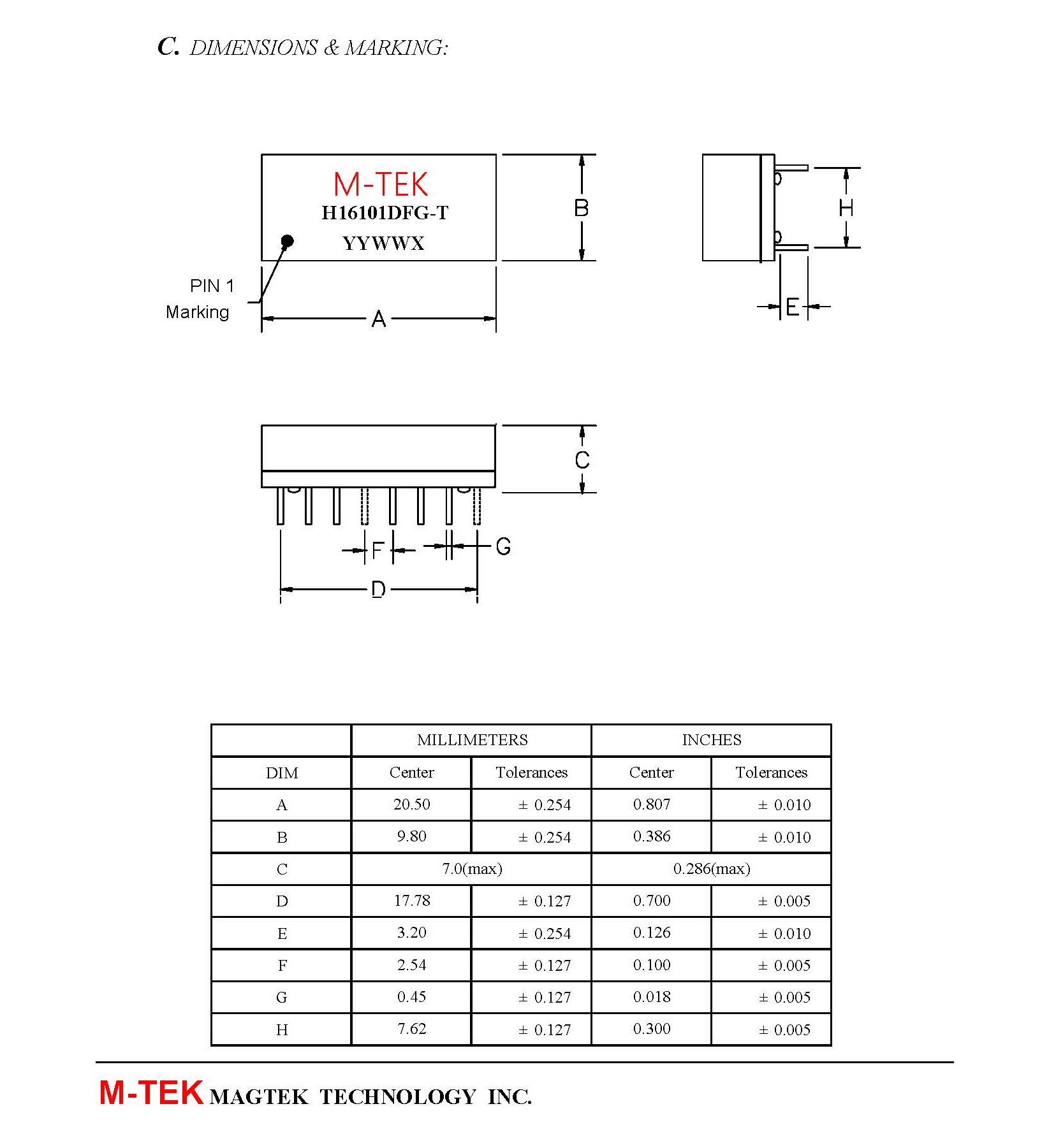 C. DIMENSIONS & MARKING:

M-TEK
H16101DFG-T
YYWWX

PIN 1
Marking

A
B
H
E
C
F
G
D

| | MILLIMETERS | | INCHES | |
|---|---|---|---|---|
| DIM | Center | Tolerances | Center | Tolerances |
| A | 20.50 | ± 0.254 | 0.807 | ± 0.010 |
| B | 9.80 | ± 0.254 | 0.386 | ± 0.010 |
| C | 7.0(max) | | 0.286(max) | |
| D | 17.78 | ± 0.127 | 0.700 | ± 0.005 |
| E | 3.20 | ± 0.254 | 0.126 | ± 0.010 |
| F | 2.54 | ± 0.127 | 0.100 | ± 0.005 |
| G | 0.45 | ± 0.127 | 0.018 | ± 0.005 |
| H | 7.62 | ± 0.127 | 0.300 | ± 0.005 |

M-TEK MAGTEK TECHNOLOGY INC.